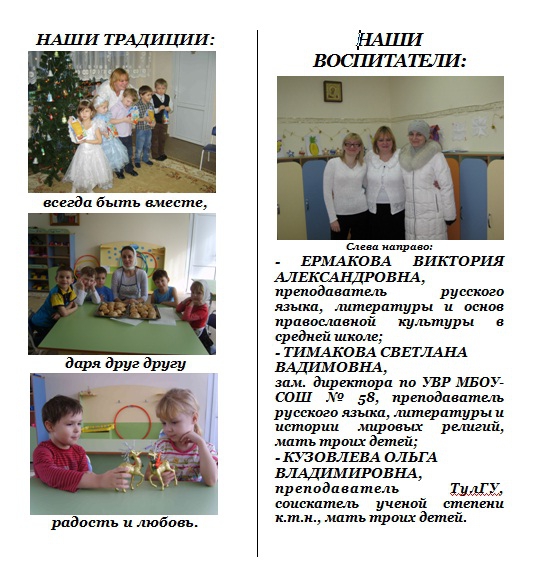 НАШИ ТРАДИЦИИ:

всегда быть вместе,

даря друг другу

радость и любовь.

НАШИ ВОСПИТАТЕЛИ:

Слева направо:

- ЕРМАКОВА ВИКТОРИЯ АЛЕКСАНДРОВНА, преподаватель русского языка, литературы и основ православной культуры в средней школе;

- ТИМАКОВА СВЕТЛАНА ВАДИМОВНА, зам. директора по УВР МБОУ-СОШ № 58, преподаватель русского языка, литературы и истории мировых религий, мать троих детей;

- КУЗОВЛЕВА ОЛЬГА ВЛАДИМИРОВНА, преподаватель ТулГУ, соискатель ученой степени к.т.н., мать троих детей.